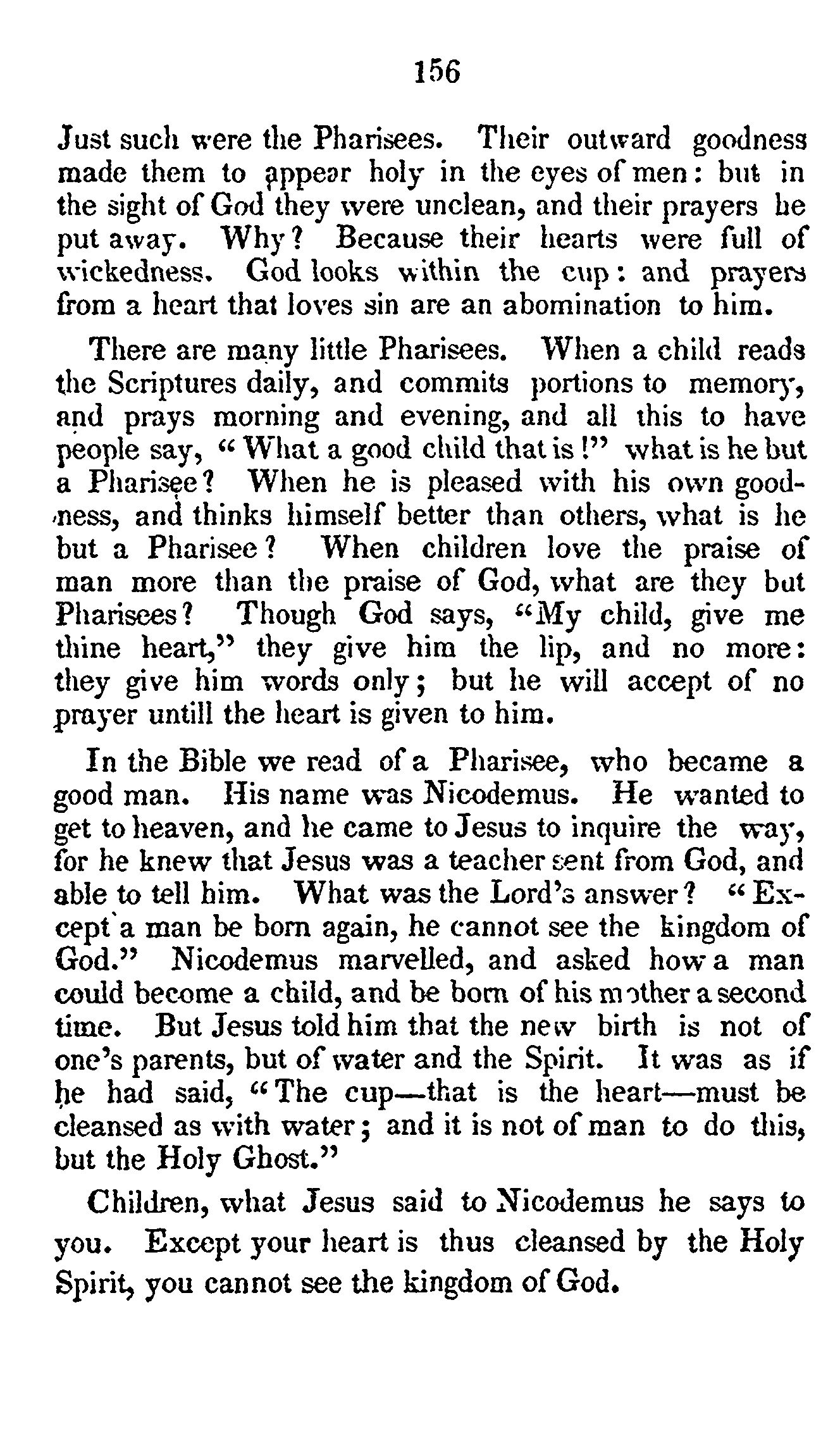 156

Just such were the Pharisees. Their outward goodness made them to appear holy in the eyes of men: but in the sight of God they were unclean, and their prayers he put away. Why? Because their hearts were full of wickedness. God looks within the cup: and prayers from a heart that loves sin are an abomination to him.

There are many little Pharisees. When a child reads the Scriptures daily, and commits portions to memory, and prays morning and evening, and all this to have people say, "What a good child that is!" what is he but a Pharisee? When he is pleased with his own goodness, and thinks himself better than others, what is he but a Pharisee? When children love the praise of man more than the praise of God, what are they but Pharisees? Though God says, "My child, give me thine heart," they give him the lip, and no more: they give him words only; but he will accept of no prayer untill the heart is given to him.

In the Bible we read of a Pharisee, who became a good man. His name was Nicodemus. He wanted to get to heaven, and he came to Jesus to inquire the way, for he knew that Jesus was a teacher sent from God, and able to tell him. What was the Lord's answer? "Except a man be born again, he cannot see the kingdom of God." Nicodemus marvelled, and asked how a man could become a child, and be born of his mother a second time. But Jesus told him that the new birth is not of one's parents, but of water and the Spirit. It was as if he had said, "The cup—that is the heart—must be cleansed as with water; and it is not of man to do this, but the Holy Ghost."

Children, what Jesus said to Nicodemus he says to you. Except your heart is thus cleansed by the Holy Spirit, you cannot see the kingdom of God.